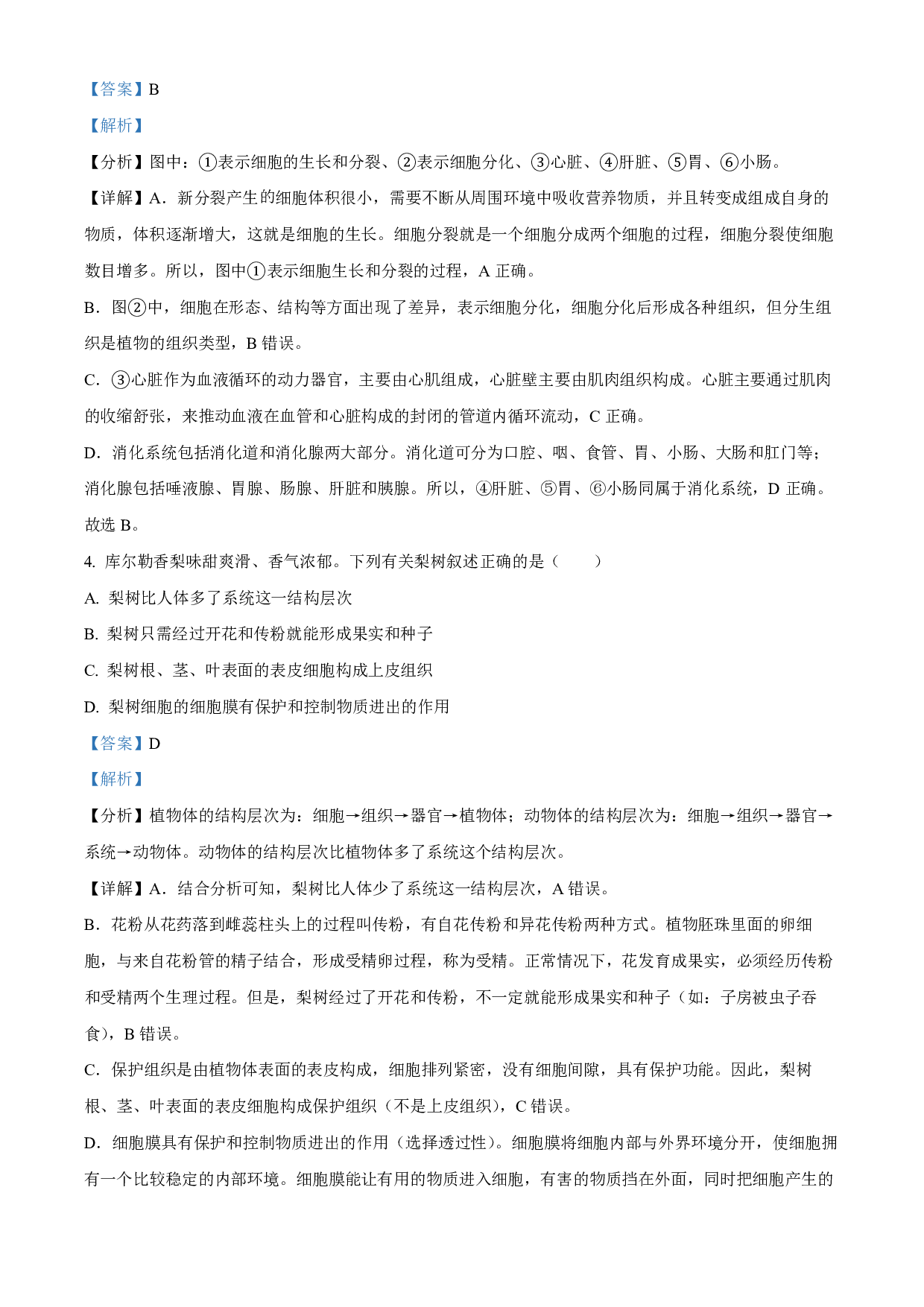 【答案】B

【解析】

【分析】图中：①表示细胞的生长和分裂、②表示细胞分化、③心脏、④肝脏、⑤胃、⑥小肠。

【详解】A．新分裂产生的细胞体积很小，需要不断从周围环境中吸收营养物质，并且转变成组成自身的物质，体积逐渐增大，这就是细胞的生长。细胞分裂就是一个细胞分成两个细胞的过程，细胞分裂使细胞数目增多。所以，图中①表示细胞生长和分裂的过程，A 正确。

B．图②中，细胞在形态、结构等方面出现了差异，表示细胞分化，细胞分化后形成各种组织，但分生组织是植物的组织类型，B 错误。

C．③心脏作为血液循环的动力器官，主要由心肌组成，心脏壁主要由肌肉组织构成。心脏主要通过肌肉的收缩舒张，来推动血液在血管和心脏构成的封闭的管道内循环流动，C 正确。

D．消化系统包括消化道和消化腺两大部分。消化道可分为口腔、咽、食管、胃、小肠、大肠和肛门等；消化腺包括唾液腺、胃腺、肠腺、肝脏和胰腺。所以，④肝脏、⑤胃、⑥小肠同属于消化系统，D 正确。

故选 B。

4. 库尔勒香梨味甜爽滑、香气浓郁。下列有关梨树叙述正确的是（　　）

A. 梨树比人体多了系统这一结构层次

B. 梨树只需经过开花和传粉就能形成果实和种子

C. 梨树根、茎、叶表面的表皮细胞构成上皮组织

D. 梨树细胞的细胞膜有保护和控制物质进出的作用

【答案】D

【解析】

【分析】植物体的结构层次为：细胞→组织→器官→植物体；动物体的结构层次为：细胞→组织→器官→系统→动物体。动物体的结构层次比植物体多了系统这个结构层次。

【详解】A．结合分析可知，梨树比人体少了系统这一结构层次，A 错误。

B．花粉从花药落到雌蕊柱头上的过程叫传粉，有自花传粉和异花传粉两种方式。植物胚珠里面的卵细胞，与来自花粉管的精子结合，形成受精卵过程，称为受精。正常情况下，花发育成果实，必须经历传粉和受精两个生理过程。但是，梨树经过了开花和传粉，不一定就能形成果实和种子（如：子房被虫子吞食），B 错误。

C．保护组织是由植物体表面的表皮构成，细胞排列紧密，没有细胞间隙，具有保护功能。因此，梨树根、茎、叶表面的表皮细胞构成保护组织（不是上皮组织），C 错误。

D．细胞膜具有保护和控制物质进出的作用（选择透过性）。细胞膜将细胞内部与外界环境分开，使细胞拥有一个比较稳定的内部环境。细胞膜能让有用的物质进入细胞，有害的物质挡在外面，同时把细胞产生的